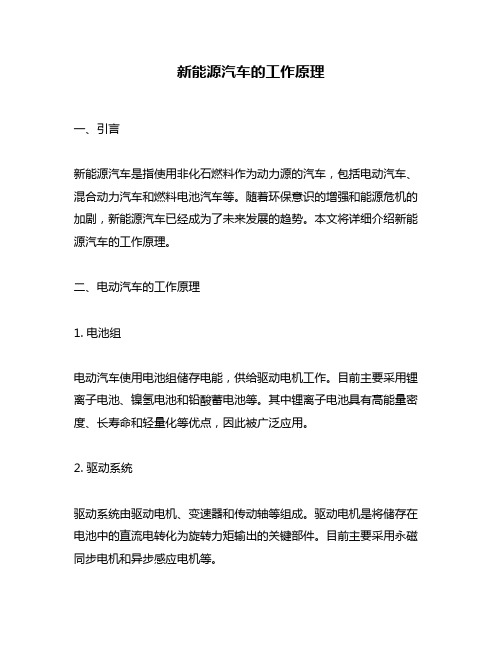 新能源汽车的工作原理

一、引言

新能源汽车是指使用非化石燃料作为动力源的汽车，包括电动汽车、混合动力汽车和燃料电池汽车等。随着环保意识的增强和能源危机的加剧，新能源汽车已经成为了未来发展的趋势。本文将详细介绍新能源汽车的工作原理。

二、电动汽车的工作原理

1. 电池组

电动汽车使用电池组储存电能，供给驱动电机工作。目前主要采用锂离子电池、镍氢电池和铅酸蓄电池等。其中锂离子电池具有高能量密度、长寿命和轻量化等优点，因此被广泛应用。

2. 驱动系统

驱动系统由驱动电机、变速器和传动轴等组成。驱动电机是将储存在电池中的直流电转化为旋转力矩输出的关键部件。目前主要采用永磁同步电机和异步感应电机等。